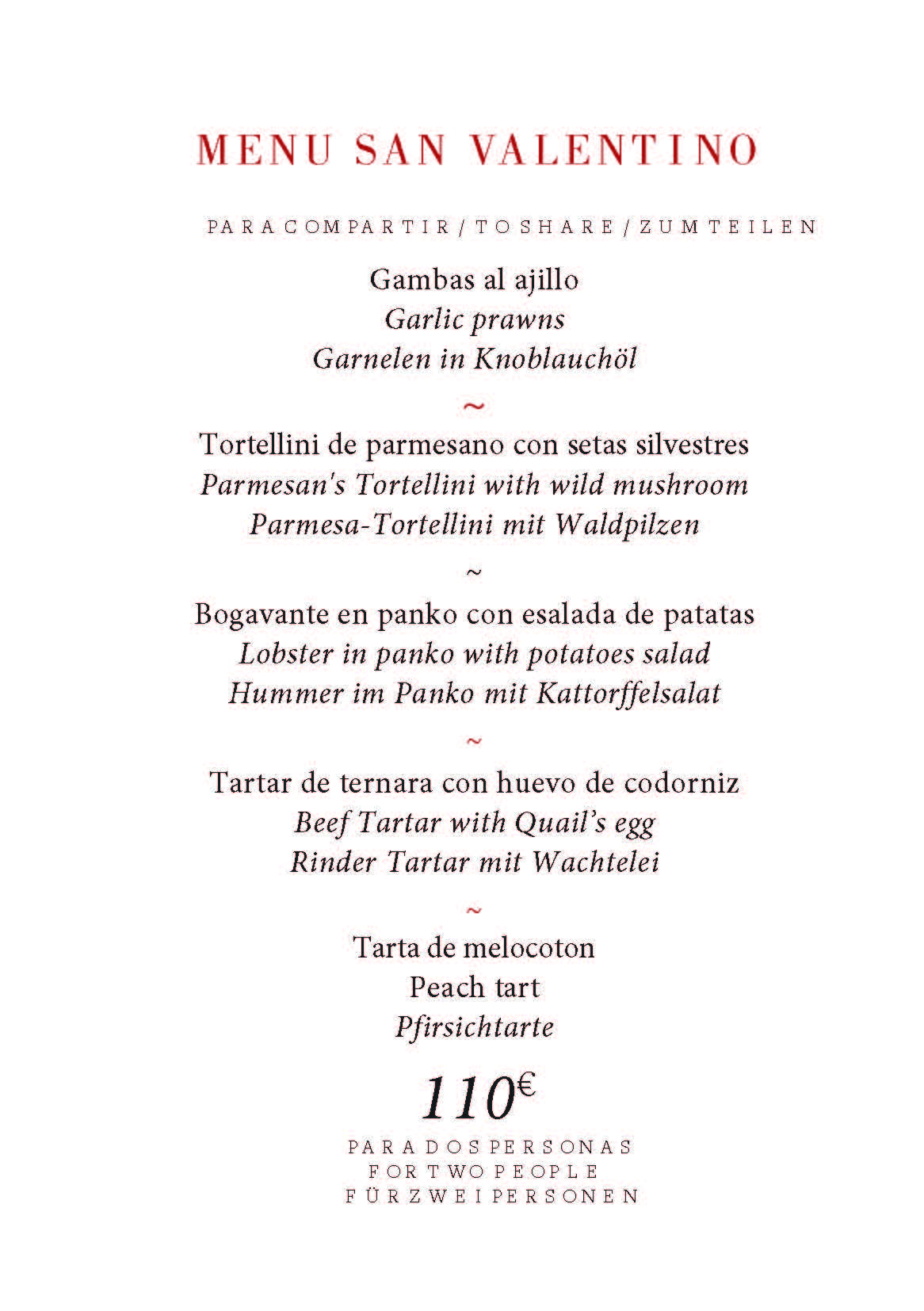 MENU SAN VALENTINO

PARA COMPARTIR / TO SHARE / ZUM TEILEN

Gambas al ajillo
Garlic prawns
Garnelen in Knoblauchöl

~

Tortellini de parmesano con setas silvestres
Parmesan's Tortellini with wild mushroom
Parmesa-Tortellini mit Waldpilzen

~

Bogavante en panko con esalada de patatas
Lobster in panko with potatoes salad
Hummer im Panko mit Kattorffelsalat

~

Tartar de ternara con huevo de codorniz
Beef Tartar with Quail's egg
Rinder Tartar mit Wachtelei

~

Tarta de melocoton
Peach tart
Pfirsichtarte

110€

PARA DOS PERSONAS
FOR TWO PEOPLE
FÜR ZWEI PERSONEN